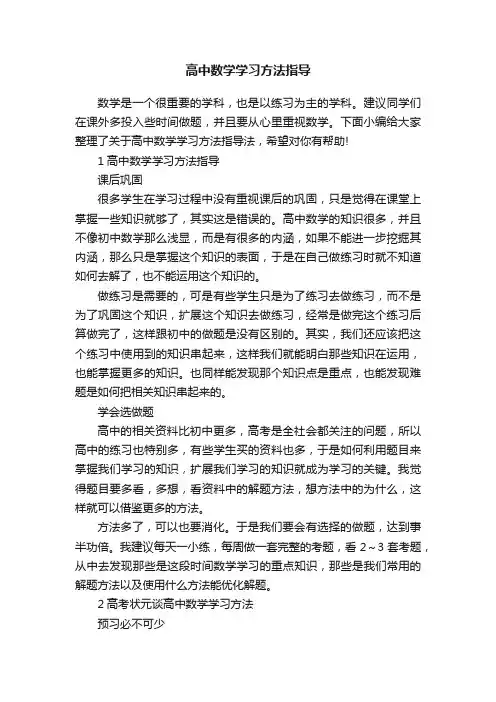 高中数学学习方法指导

数学是一个很重要的学科，也是以练习为主的学科。建议同学们在课外多投入些时间做题，并且要从心里重视数学。下面小编给大家整理了关于高中数学学习方法指导法，希望对你有帮助!

1 高中数学学习方法指导

课后巩固

很多学生在学习过程中没有重视课后的巩固，只是觉得在课堂上掌握一些知识就够了，其实这是错误的。高中数学的知识很多，并且不像初中数学那么浅显，而是有很多的内涵，如果不能进一步挖掘其内涵，那么只是掌握这个知识的表面，于是在自己做练习时就不知道如何去解了，也不能运用这个知识的。

做练习是需要的，可是有些学生只是为了练习去做练习，而不是为了巩固这个知识，扩展这个知识去做练习，经常是做完这个练习后算做完了，这样跟初中的做题是没有区别的。其实，我们还应该把这个练习中使用到的知识串起来，这样我们就能明白那些知识在运用，也能掌握更多的知识。也同样能发现那个知识点是重点，也能发现难题是如何把相关知识串起来的。

学会选做题

高中的相关资料比初中更多，高考是全社会都关注的问题，所以高中的练习也特别多，有些学生买的资料也多，于是如何利用题目来掌握我们学习的知识，扩展我们学习的知识就成为学习的关键。我觉得题目要多看，多想，看资料中的解题方法，想方法中的为什么，这样就可以借鉴更多的方法。

方法多了，可以也要消化。于是我们要会有选择的做题，达到事半功倍。我建议每天一小练，每周做一套完整的考题，看 2~3 套考题，从中去发现那些是这段时间数学学习的重点知识，那些是我们常用的解题方法以及使用什么方法能优化解题。

2 高考状元谈高中数学学习方法

预习必不可少